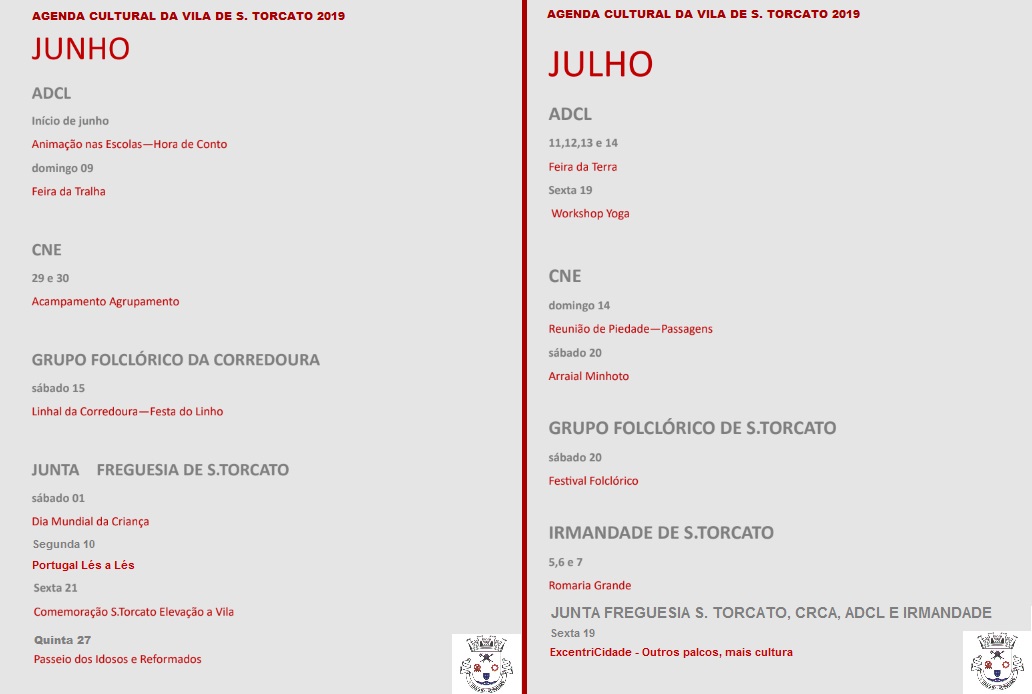 AGENDA CULTURAL DA VILA DE S. TORCATO 2019

JUNHO

ADCL

Início de junho

Animação nas Escolas—Hora de Conto

domingo 09

Feira da Tralha

CNE

29 e 30

Acampamento Agrupamento

GRUPO FOLCLÓRICO DA CORREDOURA

sábado 15

Linhal da Corredoura—Festa do Linho

JUNTA FREGUESIA DE S.TORCATO

sábado 01

Dia Mundial da Criança

Segunda 10

Portugal Lés a Lés

Sexta 21

Comemoração S.Torcato Elevação a Vila

Quinta 27

Passeio dos Idosos e Reformados

AGENDA CULTURAL DA VILA DE S. TORCATO 2019

JULHO

ADCL

11,12,13 e 14

Feira da Terra

Sexta 19

Workshop Yoga

CNE

domingo 14

Reunião de Piedade—Passagens

sábado 20

Arraial Minhoto

GRUPO FOLCLÓRICO DE S.TORCATO

sábado 20

Festival Folclórico

IRMANDADE DE S.TORCATO

5,6 e 7

Romaria Grande

JUNTA FREGUESIA S. TORCATO, CRCA, ADCL E IRMANDADE

Sexta 19

ExcentriCidade - Outros palcos, mais cultura